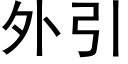 外引